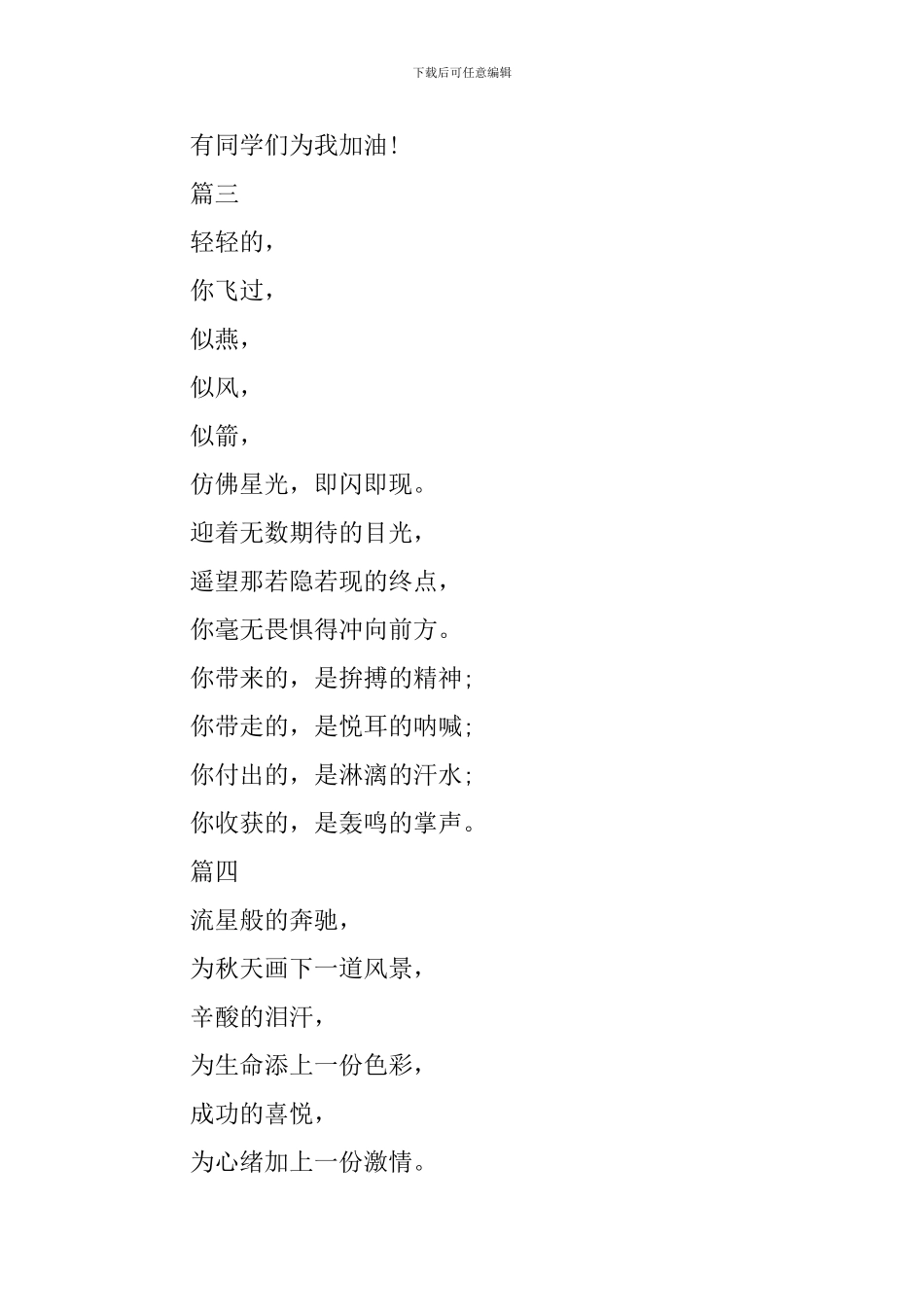 下载后可任意编辑

有同学们为我加油!

篇三

轻轻的,

你飞过,

似燕,

似风,

似箭,

仿佛星光,即闪即现。

迎着无数期待的目光,

遥望那若隐若现的终点,

你毫无畏惧得冲向前方。

你带来的,是拚搏的精神;

你带走的,是悦耳的呐喊;

你付出的,是淋漓的汗水;

你收获的,是轰鸣的掌声。

篇四

流星般的奔驰,

为秋天画下一道风景,

辛酸的泪汗,

为生命添上一份色彩,

成功的喜悦,

为心绪加上一份激情。